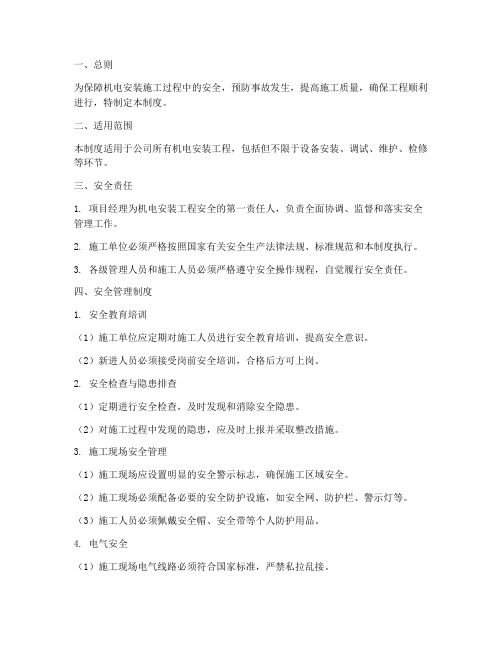 一、总则

为保障机电安装施工过程中的安全，预防事故发生，提高施工质量，确保工程顺利进行，特制定本制度。

二、适用范围

本制度适用于公司所有机电安装工程，包括但不限于设备安装、调试、维护、检修等环节。

三、安全责任

1. 项目经理为机电安装工程安全的第一责任人，负责全面协调、监督和落实安全管理工作。

2. 施工单位必须严格按照国家有关安全生产法律法规、标准规范和本制度执行。

3. 各级管理人员和施工人员必须严格遵守安全操作规程，自觉履行安全责任。

四、安全管理制度

1. 安全教育培训

（1）施工单位应定期对施工人员进行安全教育培训，提高安全意识。

（2）新进人员必须接受岗前安全培训，合格后方可上岗。

2. 安全检查与隐患排查

（1）定期进行安全检查，及时发现和消除安全隐患。

（2）对施工过程中发现的隐患，应及时上报并采取整改措施。

3. 施工现场安全管理

（1）施工现场应设置明显的安全警示标志，确保施工区域安全。

（2）施工现场必须配备必要的安全防护设施，如安全网、防护栏、警示灯等。

（3）施工人员必须佩戴安全帽、安全带等个人防护用品。

4. 电气安全

（1）施工现场电气线路必须符合国家标准，严禁私拉乱接。